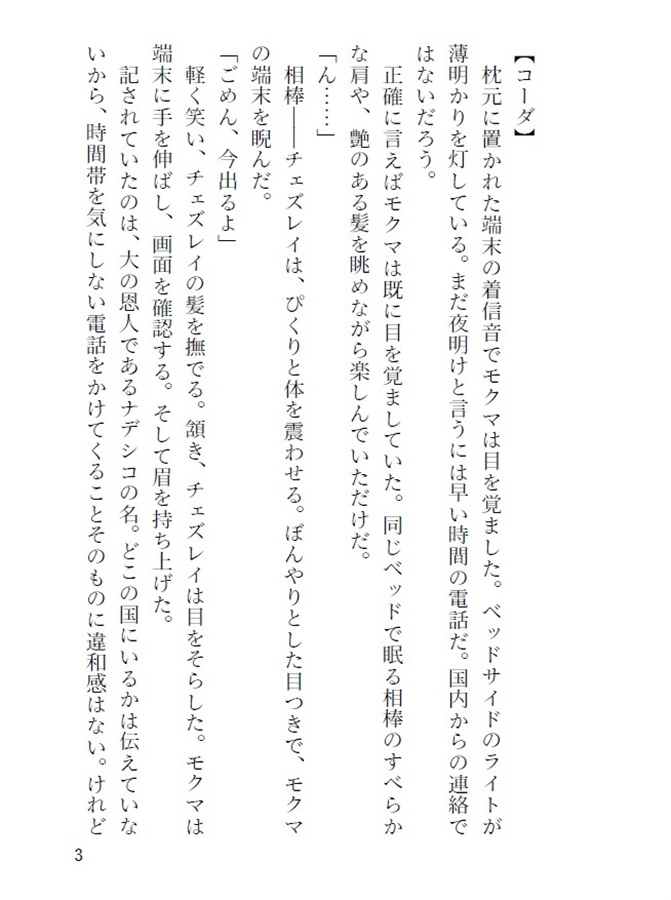 【コーダ】

枕元に置かれた端末の着信音でモクマは目を覚ました。ベッドサイドのライトが薄明かりを灯している。まだ夜明けと言うには早い時間の電話だ。国内からの連絡ではないだろう。

正確に言えばモクマは既に目を覚ましていた。同じベッドで眠る相棒のすべらかな肩や、艶のある髪を眺めながら楽しんでいただけだ。

「ん……」

相棒――チェズレイは、ぴくりと体を震わせる。ぼんやりとした目つきで、モクマの端末を睨んだ。

「ごめん、今出るよ」

軽く笑い、チェズレイの髪を撫でる。頷き、チェズレイは目をそらした。モクマは端末に手を伸ばし、画面を確認する。そして眉を持ち上げた。

記されていたのは、大の恩人であるナデシコの名。どこの国にいるかは伝えていないから、時間帯を気にしない電話をかけてくることそのものに違和感はない。けれど

3